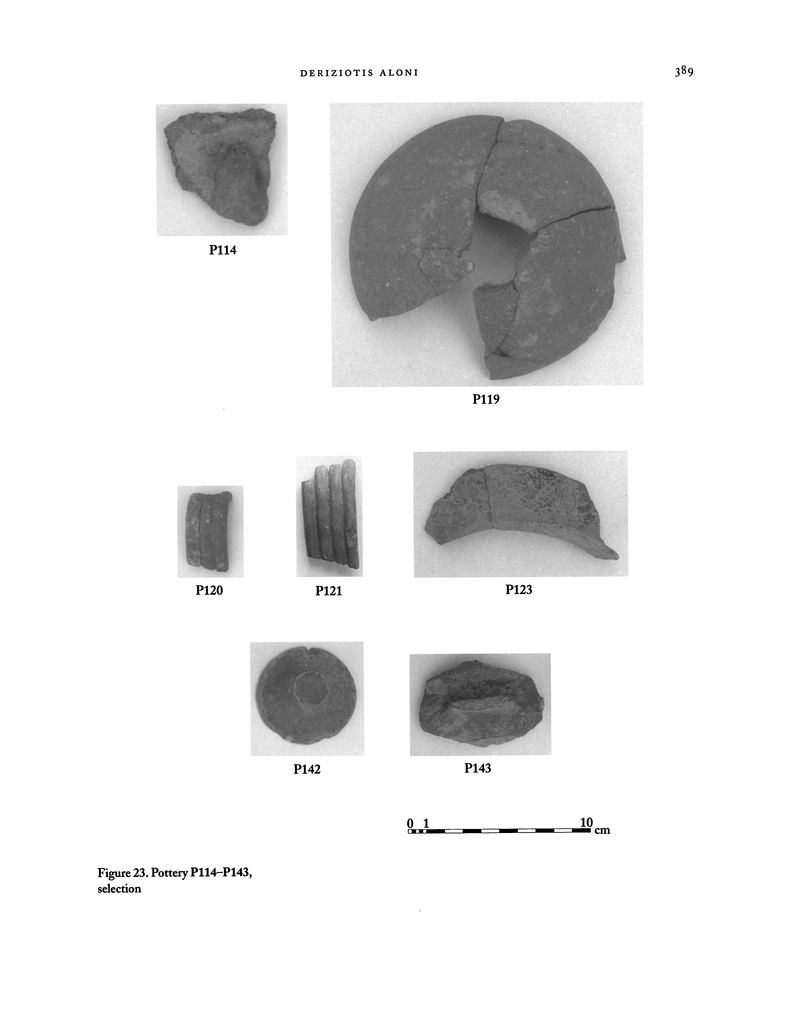 DERIZIOTIS ALONI 389

P114

P119

P120

P121

P123

P142

P143

0 1 10 cm

Figure 23. Pottery P114–P143, selection